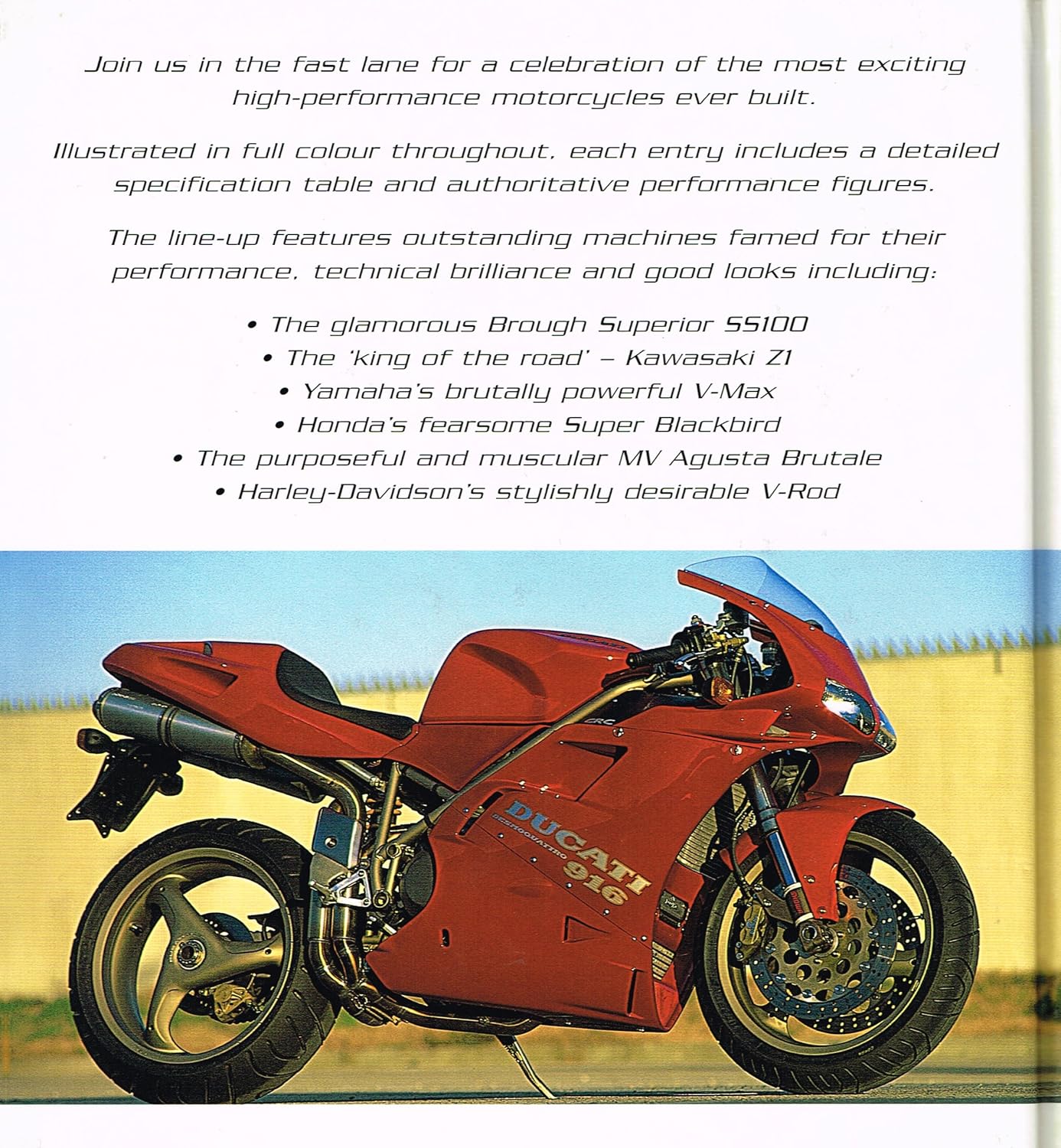 Join us in the fast lane for a celebration of the most exciting high-performance motorcycles ever built.

Illustrated in full colour throughout, each entry includes a detailed specification table and authoritative performance figures.

The line-up features outstanding machines famed for their performance, technical brilliance and good looks including:

• The glamorous Brough Superior SS100
• The 'king of the road' – Kawasaki Z1
• Yamaha's brutally powerful V-Max
• Honda's fearsome Super Blackbird
• The purposeful and muscular MV Agusta Brutale
• Harley-Davidson's stylishly desirable V-Rod

DUCATI
DESMOQUATTRO
916